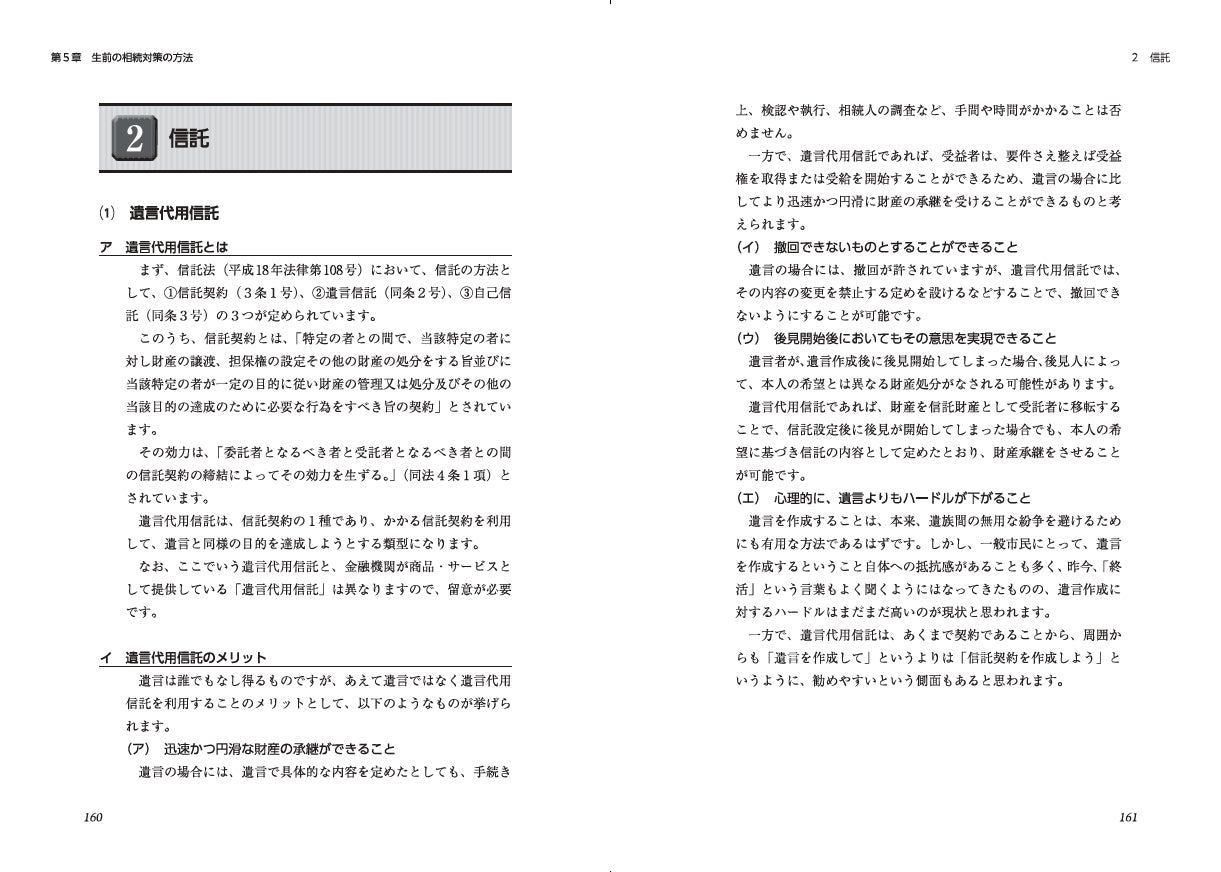 第５章　生前の相続対策の方法

2　信託

(1)　遺言代用信託

ア　遺言代用信託とは

まず、信託法（平成18年法律第108号）において、信託の方法として、①信託契約（３条１号）、②遺言信託（同条２号）、③自己信託（同条３号）の３つが定められています。

このうち、信託契約とは、「特定の者との間で、当該特定の者に対し財産の譲渡、担保権の設定その他の財産の処分をする旨並びに当該特定の者が一定の目的に従い財産の管理又は処分及びその他の当該目的の達成のために必要な行為をすべき旨の契約」とされています。

その効力は、「委託者となるべき者と受託者となるべき者との間の信託契約の締結によってその効力を生ずる。」（同法４条１項）とされています。

遺言代用信託は、信託契約の１種であり、かかる信託契約を利用して、遺言と同様の目的を達成しようとする類型になります。

なお、ここでいう遺言代用信託と、金融機関が商品・サービスとして提供している「遺言代用信託」は異なりますので、留意が必要です。

イ　遺言代用信託のメリット

遺言は誰でもなし得るものですが、あえて遺言ではなく遺言代用信託を利用することのメリットとして、以下のようなものが挙げられます。

(ア)　迅速かつ円滑な財産の承継ができること

遺言の場合には、遺言で具体的な内容を定めたとしても、手続き

160

2　信託

上、検認や執行、相続人の調査など、手間や時間がかかることは否めません。

一方で、遺言代用信託であれば、受益者は、要件さえ整えば受益権を取得または受給を開始することができるため、遺言の場合に比してより迅速かつ円滑に財産の承継を受けることができるものと考えられます。

(イ)　撤回できないものとすることができること

遺言の場合には、撤回が許されていますが、遺言代用信託では、その内容の変更を禁止する定めを設けるなどすることで、撤回できないようにすることが可能です。

(ウ)　後見開始後においてもその意思を実現できること

遺言者が、遺言作成後に後見開始してしまった場合、後見人によって、本人の希望とは異なる財産処分がなされる可能性があります。

遺言代用信託であれば、財産を信託財産として受託者に移転することで、信託設定後に後見が開始してしまった場合でも、本人の希望に基づき信託の内容として定めたとおり、財産承継をさせることが可能です。

(エ)　心理的に、遺言よりもハードルが下がること

遺言を作成することは、本来、遺族間の無用な紛争を避けるためにも有用な方法であるはずです。しかし、一般市民にとって、遺言を作成するということ自体への抵抗感があることも多く、昨今、「終活」という言葉もよく聞くようにはなってきたものの、遺言作成に対するハードルはまだまだ高いのが現状と思われます。

一方で、遺言代用信託は、あくまで契約であることから、周囲からも「遺言を作成して」というよりは「信託契約を作成しよう」というように、勧めやすいという側面もあると思われます。

161